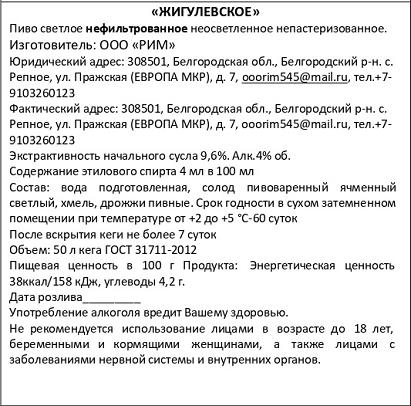 «ЖИГУЛЕВСКОЕ»
Пиво светлое нефильтрованное неосветленное непастеризованное.
Изготовитель: ООО «РИМ»
Юридический адрес: 308501, Белгородская обл., Белгородский р-н. с. Репное, ул. Пражская (ЕВРОПА МКР), д. 7, ooorim545@mail.ru, тел.+7-9103260123
Фактический адрес: 308501, Белгородская обл., Белгородский р-н. с. Репное, ул. Пражская (ЕВРОПА МКР), д. 7, ooorim545@mail.ru, тел.+7-9103260123
Экстрактивность начального сусла 9,6%. Алк.4% об.
Содержание этилового спирта 4 мл в 100 мл
Состав: вода подготовленная, солод пивоваренный ячменный светлый, хмель, дрожжи пивные. Срок годности в сухом затемненном помещении при температуре от +2 до +5 °С-60 суток
После вскрытия кеги не более 7 суток
Объем: 50 л кега ГОСТ 31711-2012
Пищевая ценность в 100 г Продукта: Энергетическая ценность 38ккал/158 кДж, углеводы 4,2 г.
Дата розлива__________
Употребление алкоголя вредит Вашему здоровью.
Не рекомендуется использование лицами в возрасте до 18 лет, беременными и кормящими женщинами, а также лицами с заболеваниями нервной системы и внутренних органов.